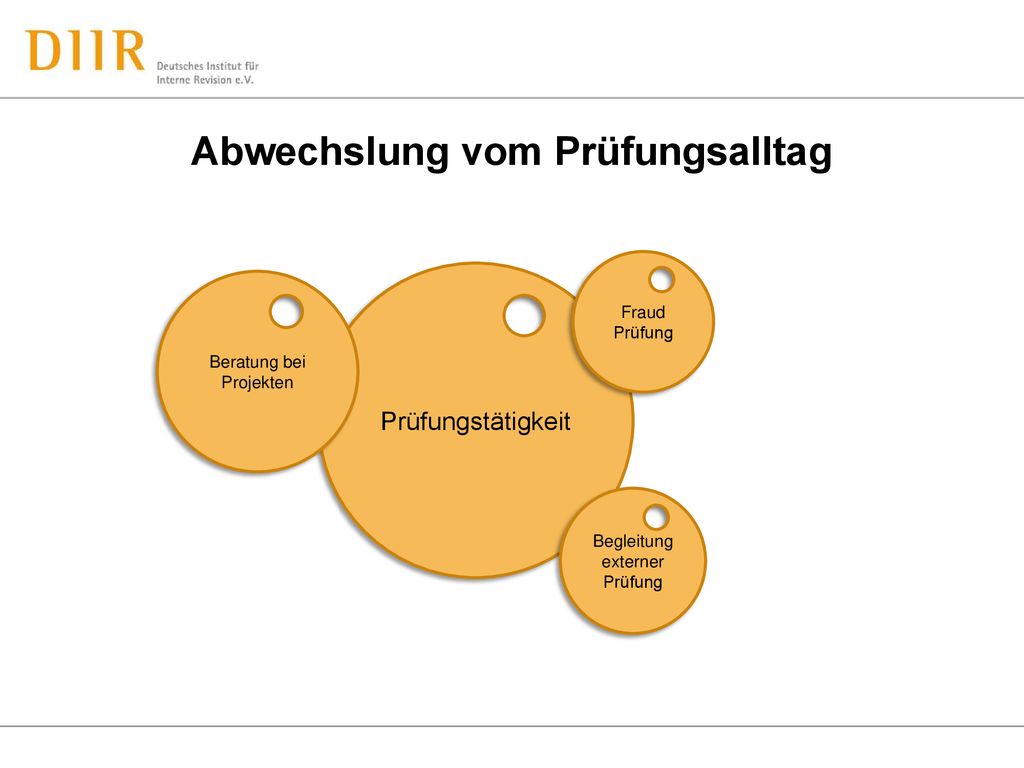 DIIR Deutsches Institut für Interne Revision e.V.

Abwechslung vom Prüfungsalltag

Beratung bei Projekten

Prüfungstätigkeit

Fraud Prüfung

Begleitung externer Prüfung